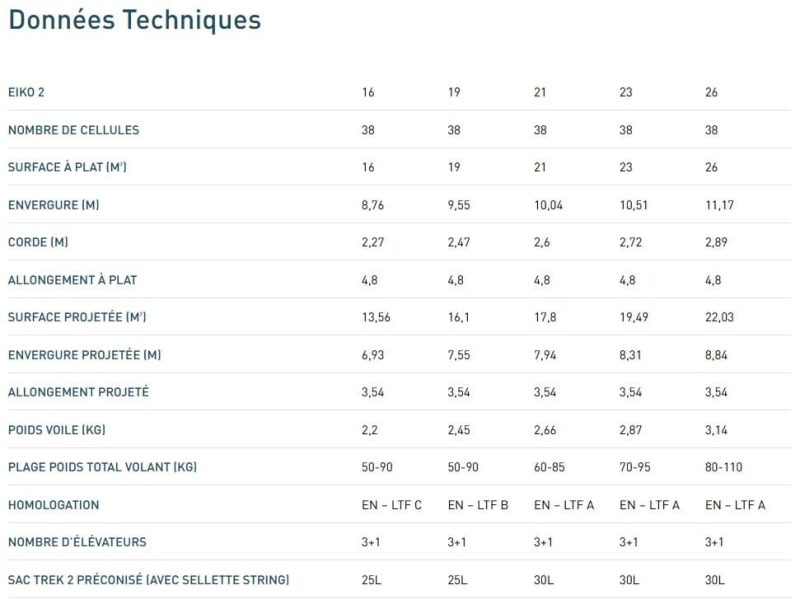 Données Techniques

| EIKO 2 | 16 | 19 | 21 | 23 | 26 |
|---|---|---|---|---|---|
| NOMBRE DE CELLULES | 38 | 38 | 38 | 38 | 38 |
| SURFACE À PLAT (M²) | 16 | 19 | 21 | 23 | 26 |
| ENVERGURE (M) | 8,76 | 9,55 | 10,04 | 10,51 | 11,17 |
| CORDE (M) | 2,27 | 2,47 | 2,6 | 2,72 | 2,89 |
| ALLONGEMENT À PLAT | 4,8 | 4,8 | 4,8 | 4,8 | 4,8 |
| SURFACE PROJETÉE (M²) | 13,56 | 16,1 | 17,8 | 19,49 | 22,03 |
| ENVERGURE PROJETÉE (M) | 6,93 | 7,55 | 7,94 | 8,31 | 8,84 |
| ALLONGEMENT PROJETÉ | 3,54 | 3,54 | 3,54 | 3,54 | 3,54 |
| POIDS VOILE (KG) | 2,2 | 2,45 | 2,66 | 2,87 | 3,14 |
| PLAGE POIDS TOTAL VOLANT (KG) | 50-90 | 50-90 | 60-85 | 70-95 | 80-110 |
| HOMOLOGATION | EN – LTF C | EN – LTF B | EN – LTF A | EN – LTF A | EN – LTF A |
| NOMBRE D'ÉLÉVATEURS | 3+1 | 3+1 | 3+1 | 3+1 | 3+1 |
| SAC TREK 2 PRÉCONISÉ (AVEC SELLETTE STRING) | 25L | 25L | 30L | 30L | 30L |